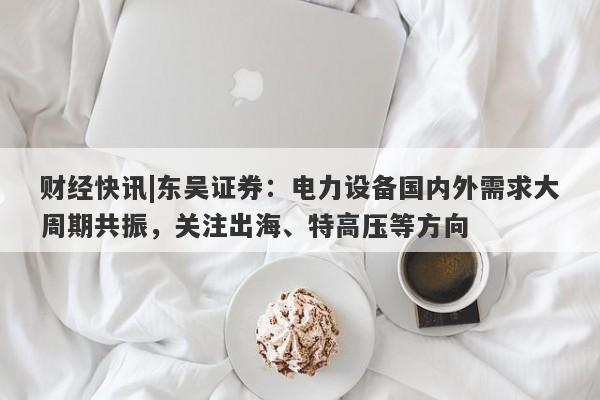 财经快讯|东吴证券：电力设备国内外需求大周期共振，关注出海、特高压等方向